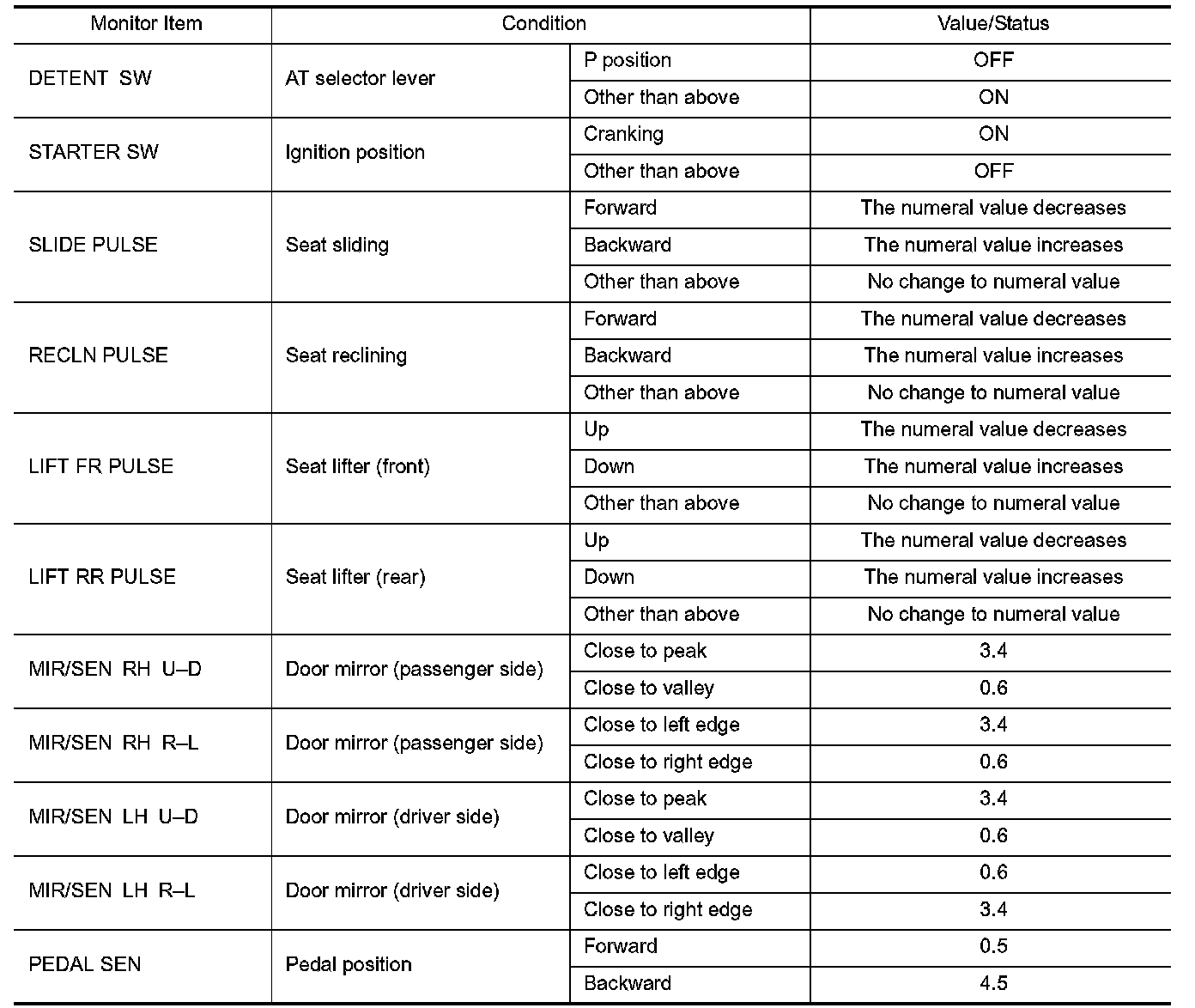 | Monitor Item | Condition | | Value/Status |
|---|---|---|---|
| DETENT SW | AT selector lever | P position | OFF |
| | | Other than above | ON |
| STARTER SW | Ignition position | Cranking | ON |
| | | Other than above | OFF |
| SLIDE PULSE | Seat sliding | Forward | The numeral value decreases |
| | | Backward | The numeral value increases |
| | | Other than above | No change to numeral value |
| RECLN PULSE | Seat reclining | Forward | The numeral value decreases |
| | | Backward | The numeral value increases |
| | | Other than above | No change to numeral value |
| LIFT FR PULSE | Seat lifter (front) | Up | The numeral value decreases |
| | | Down | The numeral value increases |
| | | Other than above | No change to numeral value |
| LIFT RR PULSE | Seat lifter (rear) | Up | The numeral value decreases |
| | | Down | The numeral value increases |
| | | Other than above | No change to numeral value |
| MIR/SEN RH U–D | Door mirror (passenger side) | Close to peak | 3.4 |
| | | Close to valley | 0.6 |
| MIR/SEN RH R–L | Door mirror (passenger side) | Close to left edge | 3.4 |
| | | Close to right edge | 0.6 |
| MIR/SEN LH U–D | Door mirror (driver side) | Close to peak | 3.4 |
| | | Close to valley | 0.6 |
| MIR/SEN LH R–L | Door mirror (driver side) | Close to left edge | 0.6 |
| | | Close to right edge | 3.4 |
| PEDAL SEN | Pedal position | Forward | 0.5 |
| | | Backward | 4.5 |